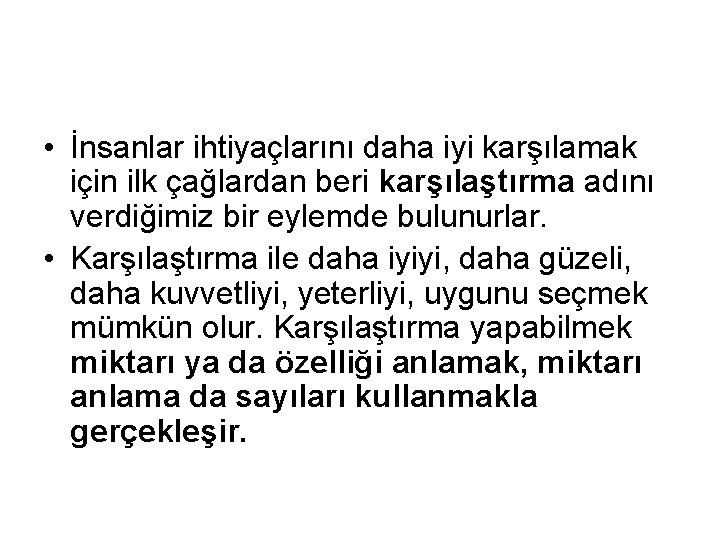 • İnsanlar ihtiyaçlarını daha iyi karşılamak için ilk çağlardan beri karşılaştırma adını verdiğimiz bir eylemde bulunurlar.

• Karşılaştırma ile daha iyiyi, daha güzeli, daha kuvvetliyi, yeterliyi, uygunu seçmek mümkün olur. Karşılaştırma yapabilmek miktarı ya da özelliği anlamak, miktarı anlama da sayıları kullanmakla gerçekleşir.